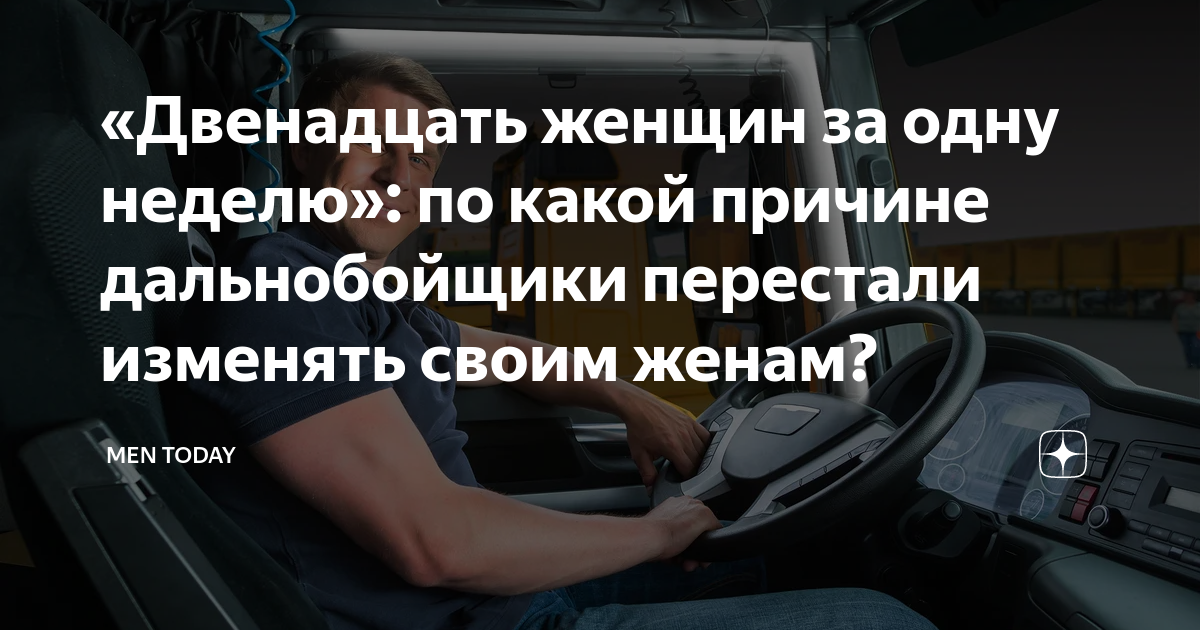 «Двенадцать женщин за одну неделю»: по какой причине дальнобойщики перестали изменять своим женам?

MEN TODAY